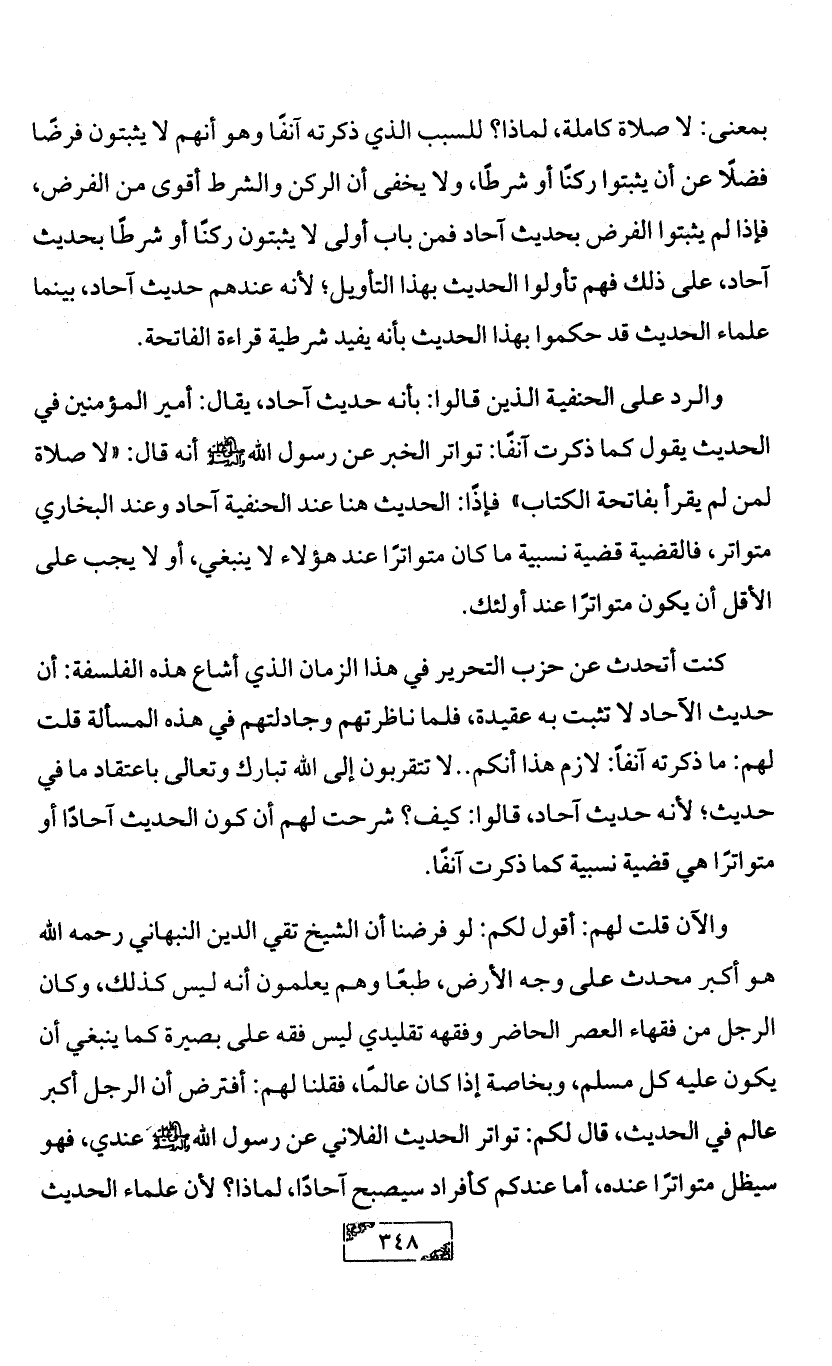 بمعنى: لا صلاة كاملة، لماذا؟ للسبب الذي ذكرته آنفًا وهو أنهم لا يثبتون فرضًا فضلًا عن أن يثبتوا ركنًا أو شرطًا، ولا يخفى أن الركن والشرط أقوى من الفرض، فإذا لم يثبتوا الفرض بحديث آحاد فمن باب أولى لا يثبتون ركنًا أو شرطًا بحديث آحاد، على ذلك فهم تأولوا الحديث بهذا التأويل؛ لأنه عندهم حديث آحاد، بينما علماء الحديث قد حكموا بهذا الحديث بأنه يفيد شرطية قراءة الفاتحة.

والرد على الحنفية الذين قالوا: بأنه حديث آحاد، يقال: أمير المؤمنين في الحديث يقول كما ذكرت آنفًا: تواتر الخبر عن رسول الله ﷺ أنه قال: «لا صلاة لمن لم يقرأ بفاتحة الكتاب» فإذًا: الحديث هنا عند الحنفية آحاد وعند البخاري متواتر، فالقضية قضية نسبية ما كان متواترًا عند هؤلاء لا ينبغي، أو لا يجب على الأقل أن يكون متواترًا عند أولئك.

كنت أتحدث عن حزب التحرير في هذا الزمان الذي أشاع هذه الفلسفة: أن حديث الآحاد لا تثبت به عقيدة، فلما ناظرتهم وجادلتهم في هذه المسألة قلت لهم: ما ذكرته آنفاً: لازم هذا أنكم.. لا تتقربون إلى الله تبارك وتعالى باعتقاد ما في حديث؛ لأنه حديث آحاد، قالوا: كيف؟ شرحت لهم أن كون الحديث آحادًا أو متواترًا هي قضية نسبية كما ذكرت آنفًا.

والآن قلت لهم: أقول لكم: لو فرضنا أن الشيخ تقي الدين النبهاني رحمه الله هو أكبر محدث على وجه الأرض، طبعًا وهم يعلمون أنه ليس كذلك، وكان الرجل من فقهاء العصر الحاضر وفقهه تقليدي ليس فقه على بصيرة كما ينبغي أن يكون عليه كل مسلم، وبخاصة إذا كان عالمًا، فقلنا لهم: أفترض أن الرجل أكبر عالم في الحديث، قال لكم: تواتر الحديث الفلاني عن رسول الله ﷺ عندي، فهو سيظل متواترًا عنده، أما عندكم كأفراد سيصبح آحادًا، لماذا؟ لأن علماء الحديث

٣٤٨